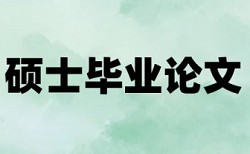 硕士毕业论文